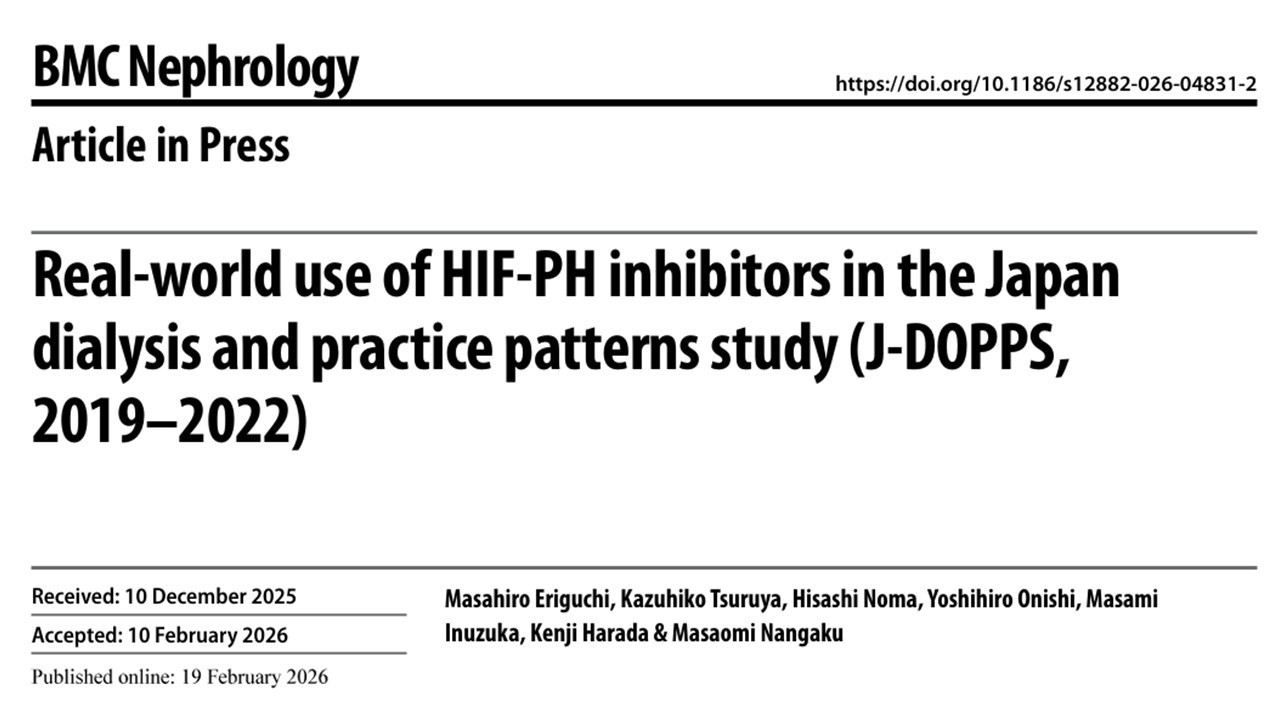 BMC Nephrology

https://doi.org/10.1186/s12882-026-04831-2

Article in Press

Real-world use of HIF-PH inhibitors in the Japan dialysis and practice patterns study (J-DOPPS, 2019–2022)

Received: 10 December 2025

Accepted: 10 February 2026

Published online: 19 February 2026

Masahiro Eriguchi, Kazuhiko Tsuruya, Hisashi Noma, Yoshihiro Onishi, Masami Inuzuka, Kenji Harada & Masaomi Nangaku